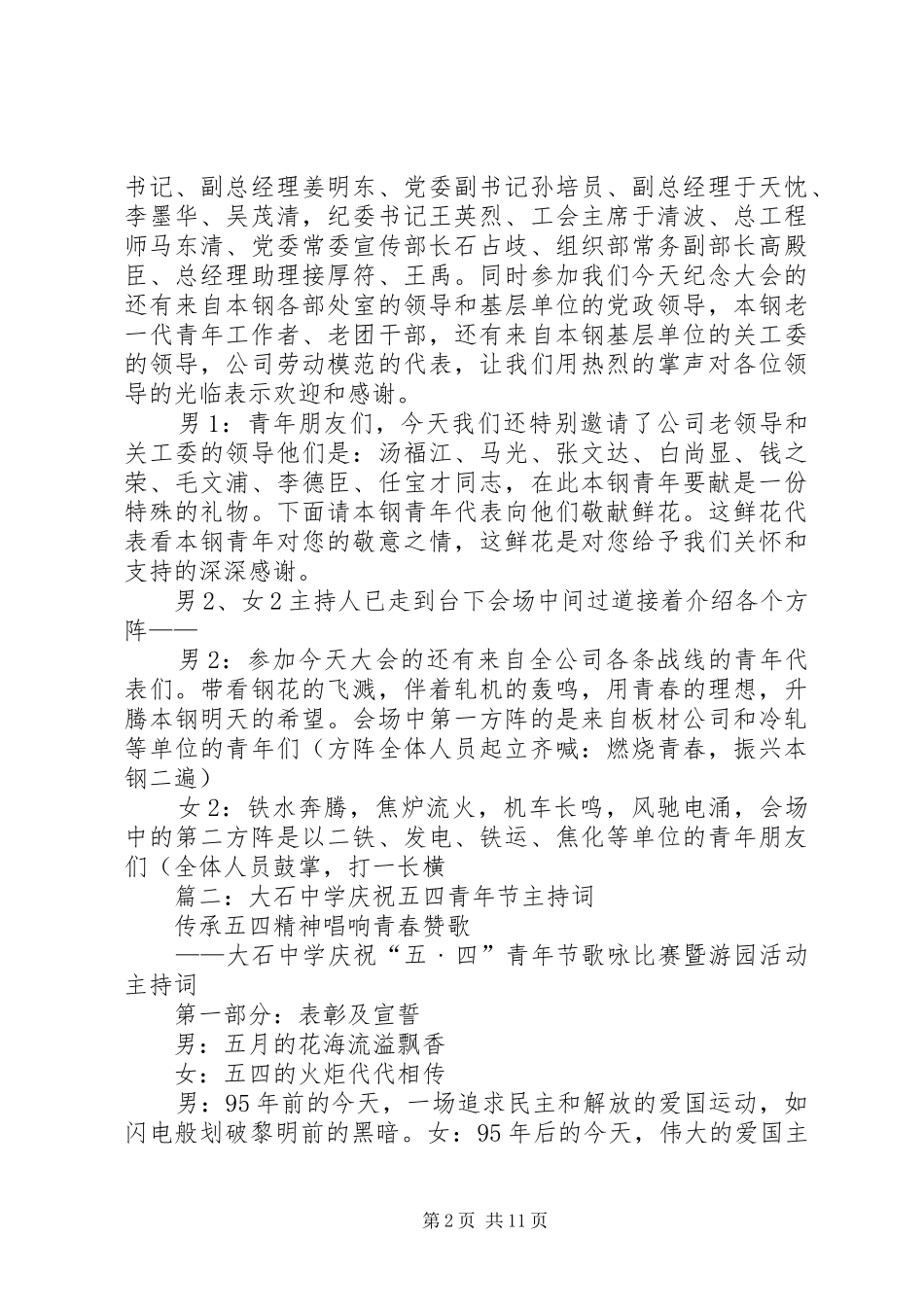 书记、副总经理姜明东、党委副书记孙培员、副总经理于天忱、李墨华、吴茂清，纪委书记王英烈、工会主席于清波、总工程师马东清、党委常委宣传部长石占歧、组织部常务副部长高殿臣、总经理助理接厚符、王禹。同时参加我们今天纪念大会的还有来自本钢各部处室的领导和基层单位的党政领导，本钢老一代青年工作者、老团干部，还有来自本钢基层单位的关工委的领导，公司劳动模范的代表，让我们用热烈的掌声对各位领导的光临表示欢迎和感谢。

男 1：青年朋友们，今天我们还特别邀请了公司老领导和关工委的领导他们是：汤福江、马光、张文达、白尚显、钱之荣、毛文浦、李德臣、任宝才同志，在此本钢青年要献是一份特殊的礼物。下面请本钢青年代表向他们敬献鲜花。这鲜花代表看本钢青年对您的敬意之情，这鲜花是对您给予我们关怀和支持的深深感谢。

男 2、女 2 主持人已走到台下会场中间过道接着介绍各个方阵——

男 2：参加今天大会的还有来自全公司各条战线的青年代表们。带看钢花的飞溅，伴着轧机的轰鸣，用青春的理想，升腾本钢明天的希望。会场中第一方阵的是来自板材公司和冷轧等单位的青年们（方阵全体人员起立齐喊：燃烧青春，振兴本钢二遍）

女 2：铁水奔腾，焦炉流火，机车长鸣，风驰电涌，会场中的第二方阵是以二铁、发电、铁运、焦化等单位的青年朋友们（全体人员鼓掌，打一长横

篇二：大石中学庆祝五四青年节主持词

传承五四精神唱响青春赞歌

——大石中学庆祝“五·四”青年节歌咏比赛暨游园活动主持词

第一部分：表彰及宣誓

男：五月的花海流溢飘香

女：五四的火炬代代相传

男：95 年前的今天，一场追求民主和解放的爱国运动，如闪电般划破黎明前的黑暗。女：95 年后的今天，伟大的爱国主

第 2 页 共 11 页